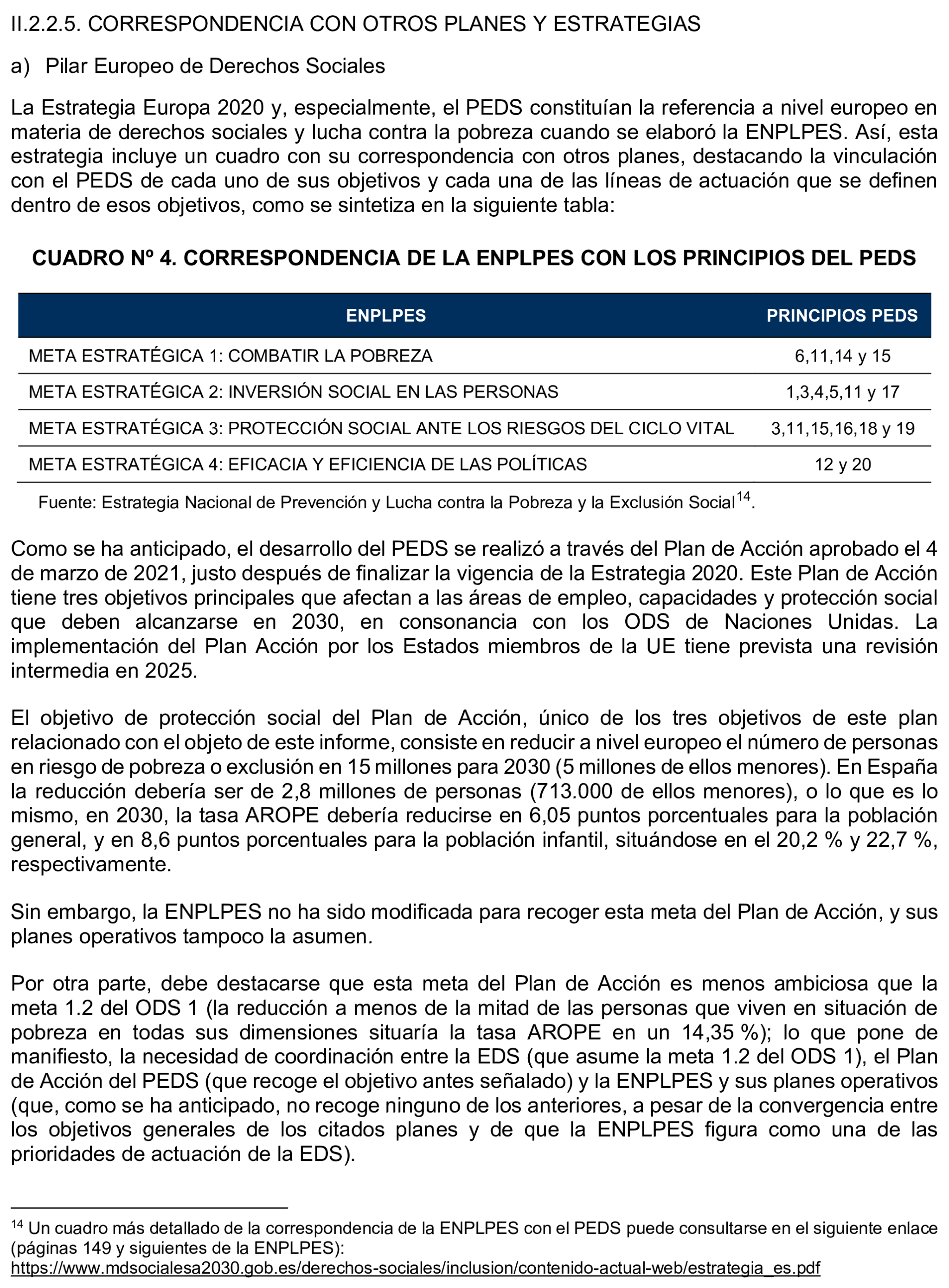 II.2.2.5. CORRESPONDENCIA CON OTROS PLANES Y ESTRATEGIAS

a) Pilar Europeo de Derechos Sociales

La Estrategia Europa 2020 y, especialmente, el PEDS constituían la referencia a nivel europeo en materia de derechos sociales y lucha contra la pobreza cuando se elaboró la ENPLPES. Así, esta estrategia incluye un cuadro con su correspondencia con otros planes, destacando la vinculación con el PEDS de cada uno de sus objetivos y cada una de las líneas de actuación que se definen dentro de esos objetivos, como se sintetiza en la siguiente tabla:

CUADRO Nº 4. CORRESPONDENCIA DE LA ENPLPES CON LOS PRINCIPIOS DEL PEDS

| ENPLPES | PRINCIPIOS PEDS |
|---|---|
| META ESTRATÉGICA 1: COMBATIR LA POBREZA | 6,11,14 y 15 |
| META ESTRATÉGICA 2: INVERSIÓN SOCIAL EN LAS PERSONAS | 1,3,4,5,11 y 17 |
| META ESTRATÉGICA 3: PROTECCIÓN SOCIAL ANTE LOS RIESGOS DEL CICLO VITAL | 3,11,15,16,18 y 19 |
| META ESTRATÉGICA 4: EFICACIA Y EFICIENCIA DE LAS POLÍTICAS | 12 y 20 |

Fuente: Estrategia Nacional de Prevención y Lucha contra la Pobreza y la Exclusión Social$^{14}$.

Como se ha anticipado, el desarrollo del PEDS se realizó a través del Plan de Acción aprobado el 4 de marzo de 2021, justo después de finalizar la vigencia de la Estrategia 2020. Este Plan de Acción tiene tres objetivos principales que afectan a las áreas de empleo, capacidades y protección social que deben alcanzarse en 2030, en consonancia con los ODS de Naciones Unidas. La implementación del Plan Acción por los Estados miembros de la UE tiene prevista una revisión intermedia en 2025.

El objetivo de protección social del Plan de Acción, único de los tres objetivos de este plan relacionado con el objeto de este informe, consiste en reducir a nivel europeo el número de personas en riesgo de pobreza o exclusión en 15 millones para 2030 (5 millones de ellos menores). En España la reducción debería ser de 2,8 millones de personas (713.000 de ellos menores), o lo que es lo mismo, en 2030, la tasa AROPE debería reducirse en 6,05 puntos porcentuales para la población general, y en 8,6 puntos porcentuales para la población infantil, situándose en el 20,2 % y 22,7 %, respectivamente.

Sin embargo, la ENPLPES no ha sido modificada para recoger esta meta del Plan de Acción, y sus planes operativos tampoco la asumen.

Por otra parte, debe destacarse que esta meta del Plan de Acción es menos ambiciosa que la meta 1.2 del ODS 1 (la reducción a menos de la mitad de las personas que viven en situación de pobreza en todas sus dimensiones situaría la tasa AROPE en un 14,35 %); lo que pone de manifiesto, la necesidad de coordinación entre la EDS (que asume la meta 1.2 del ODS 1), el Plan de Acción del PEDS (que recoge el objetivo antes señalado) y la ENPLPES y sus planes operativos (que, como se ha anticipado, no recoge ninguno de los anteriores, a pesar de la convergencia entre los objetivos generales de los citados planes y de que la ENPLPES figura como una de las prioridades de actuación de la EDS).

$^{14}$ Un cuadro más detallado de la correspondencia de la ENPLPES con el PEDS puede consultarse en el siguiente enlace (páginas 149 y siguientes de la ENPLPES):
https://www.mdsocialesa2030.gob.es/derechos-sociales/inclusion/contenido-actual-web/estrategia_es.pdf